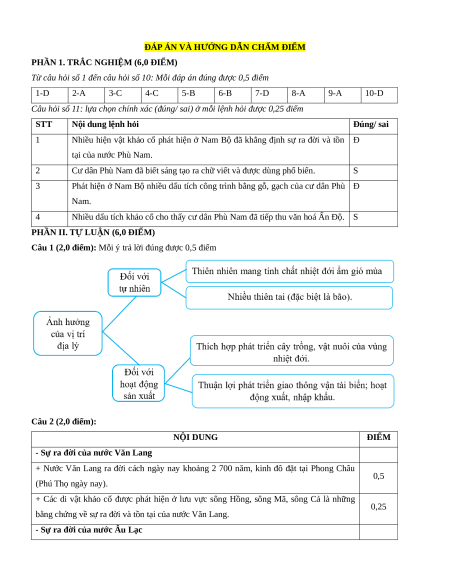 ĐÁP ÁN VÀ HƯỚNG DẪN CHẤM ĐIỂM

PHẦN 1. TRẮC NGHIỆM (6,0 ĐIỂM)

Từ câu hỏi số 1 đến câu hỏi số 10: Mỗi đáp án đúng được 0,5 điểm

| 1-D | 2-A | 3-C | 4-C | 5-B | 6-B | 7-D | 8-A | 9-A | 10-D |
|---|---|---|---|---|---|---|---|---|---|

Câu hỏi số 11: lựa chọn chính xác (đúng/ sai) ở mỗi lệnh hỏi được 0,25 điểm

| STT | Nội dung lệnh hỏi | Đúng/ sai |
|---|---|---|
| 1 | Nhiều hiện vật khảo cổ phát hiện ở Nam Bộ đã khẳng định sự ra đời và tồn tại của nước Phù Nam. | Đ |
| 2 | Cư dân Phù Nam đã biết sáng tạo ra chữ viết và được dùng phổ biến. | S |
| 3 | Phát hiện ở Nam Bộ nhiều dấu tích công trình bằng gỗ, gạch của cư dân Phù Nam. | Đ |
| 4 | Nhiều dấu tích khảo cổ cho thấy cư dân Phù Nam đã tiếp thu văn hoá Ấn Độ. | S |

PHẦN II. TỰ LUẬN (6,0 ĐIỂM)

Câu 1 (2,0 điểm): Mỗi ý trả lời đúng được 0,5 điểm

Ảnh hưởng của vị trí địa lý

Đối với tự nhiên

Thiên nhiên mang tính chất nhiệt đới ẩm gió mùa

Nhiều thiên tai (đặc biệt là bão).

Đối với hoạt động sản xuất

Thích hợp phát triển cây trồng, vật nuôi của vùng nhiệt đới.

Thuận lợi phát triển giao thông vận tải biển; hoạt động xuất, nhập khẩu.

Câu 2 (2,0 điểm):

| NỘI DUNG | ĐIỂM |
|---|---|
| - Sự ra đời của nước Văn Lang | |
| + Nước Văn Lang ra đời cách ngày nay khoảng 2 700 năm, kinh đô đặt tại Phong Châu (Phú Thọ ngày nay). | 0,5 |
| + Các di vật khảo cổ được phát hiện ở lưu vực sông Hồng, sông Mã, sông Cả là những bằng chứng về sự ra đời và tồn tại của nước Văn Lang. | 0,25 |
| - Sự ra đời của nước Âu Lạc | |